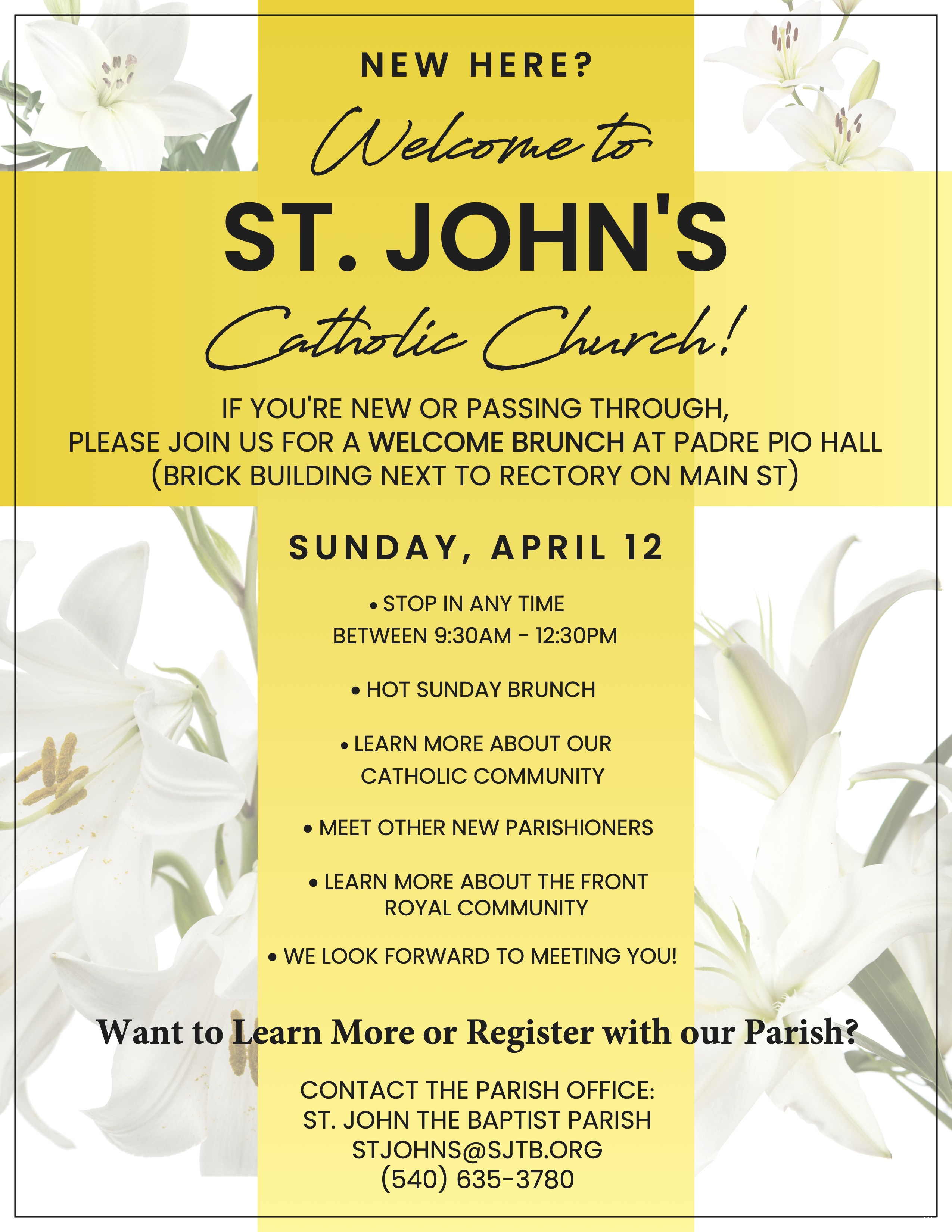 NEW HERE?

Welcome to

ST. JOHN'S

Catholic Church!

IF YOU'RE NEW OR PASSING THROUGH, PLEASE JOIN US FOR A WELCOME BRUNCH AT PADRE PIO HALL (BRICK BUILDING NEXT TO RECTORY ON MAIN ST)

SUNDAY, APRIL 12

• STOP IN ANY TIME BETWEEN 9:30AM - 12:30PM

• HOT SUNDAY BRUNCH

• LEARN MORE ABOUT OUR CATHOLIC COMMUNITY

• MEET OTHER NEW PARISHIONERS

• LEARN MORE ABOUT THE FRONT ROYAL COMMUNITY

• WE LOOK FORWARD TO MEETING YOU!

Want to Learn More or Register with our Parish?

CONTACT THE PARISH OFFICE:
ST. JOHN THE BAPTIST PARISH
STJOHNS@SJTB.ORG
(540) 635-3780